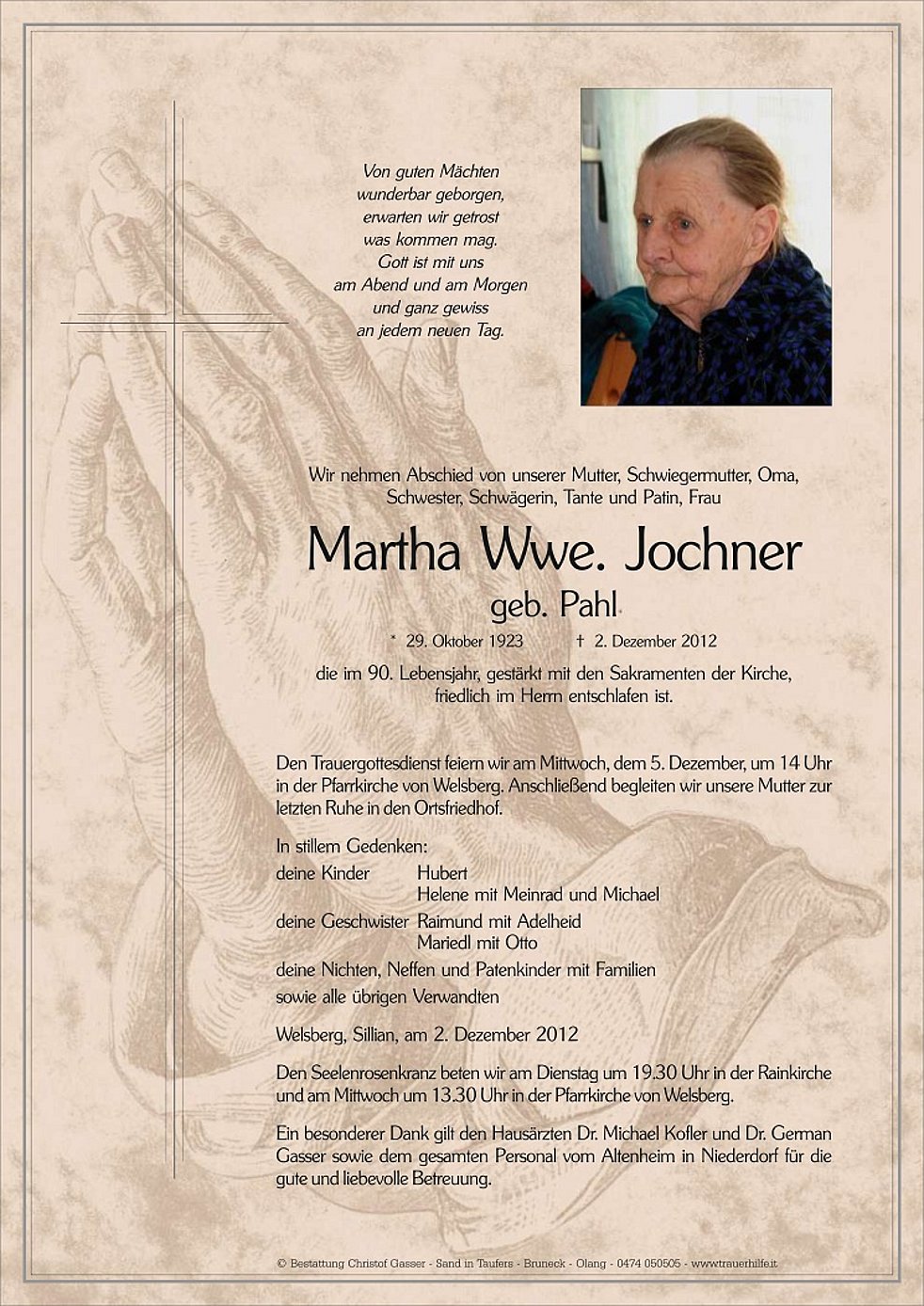 Von guten Mächten
wunderbar geborgen,
erwarten wir getrost
was kommen mag.
Gott ist mit uns
am Abend und am Morgen
und ganz gewiss
an jedem neuen Tag.

Wir nehmen Abschied von unserer Mutter, Schwiegermutter, Oma, Schwester, Schwägerin, Tante und Patin, Frau

Martha Wwe. Jochner

geb. Pahl

* 29. Oktober 1923 † 2. Dezember 2012

die im 90. Lebensjahr, gestärkt mit den Sakramenten der Kirche, friedlich im Herrn entschlafen ist.

Den Trauergottesdienst feiern wir am Mittwoch, dem 5. Dezember, um 14 Uhr in der Pfarrkirche von Welsberg. Anschließend begleiten wir unsere Mutter zur letzten Ruhe in den Ortsfriedhof.

In stillem Gedenken:
deine Kinder Hubert
Helene mit Meinrad und Michael
deine Geschwister Raimund mit Adelheid
Mariedl mit Otto
deine Nichten, Neffen und Patenkinder mit Familien
sowie alle übrigen Verwandten

Welsberg, Sillian, am 2. Dezember 2012

Den Seelenrosenkranz beten wir am Dienstag um 19.30 Uhr in der Rainkirche und am Mittwoch um 13.30 Uhr in der Pfarrkirche von Welsberg.

Ein besonderer Dank gilt den Hausärzten Dr. Michael Kofler und Dr. German Gasser sowie dem gesamten Personal vom Altenheim in Niederdorf für die gute und liebevolle Betreuung.

© Bestattung Christof Gasser - Sand in Taufers - Bruneck - Olang - 0474 050505 - www.trauerhilfe.it